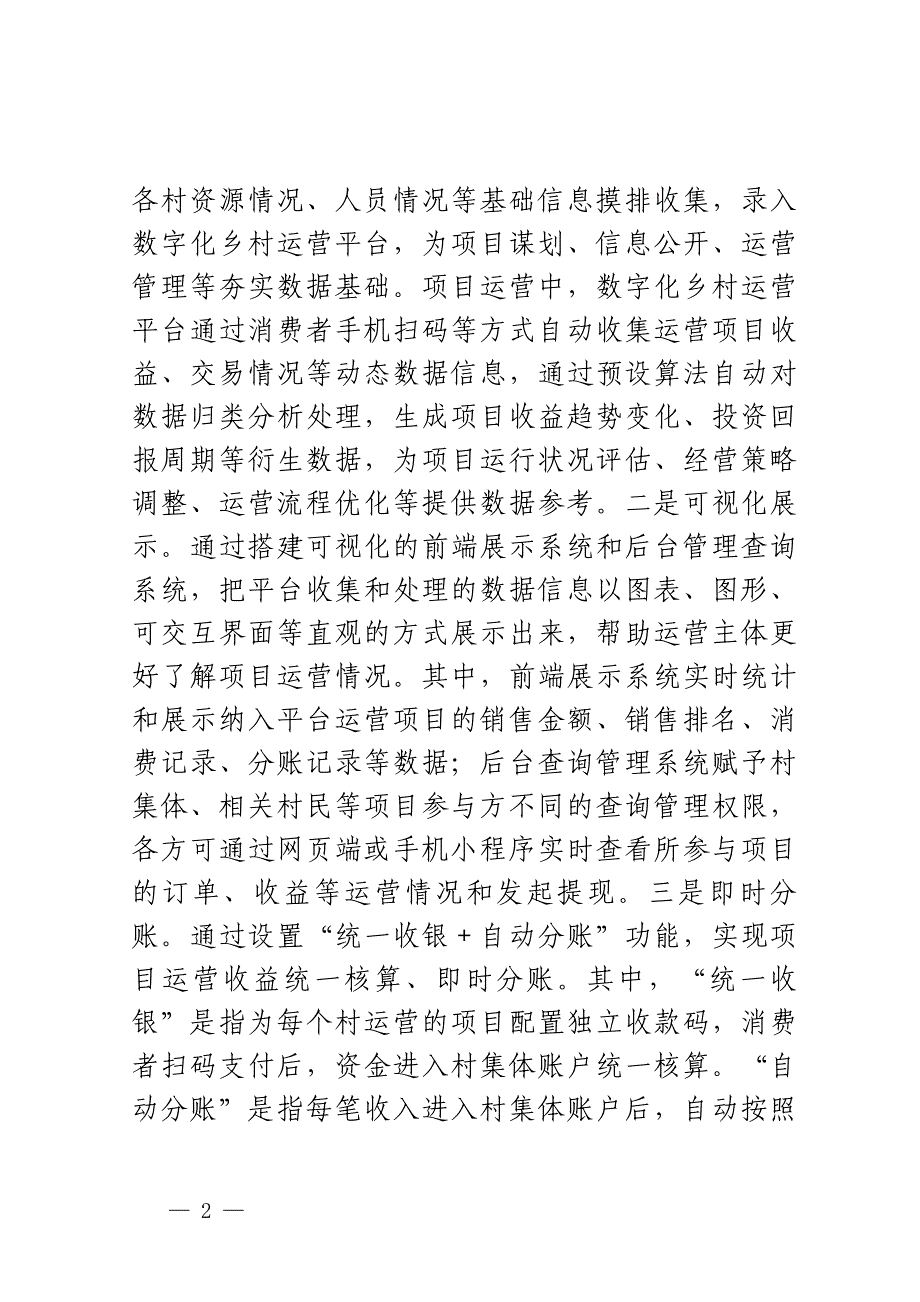 各村资源情况、人员情况等基础信息摸排收集，录入数字化乡村运营平台，为项目谋划、信息公开、运营管理等夯实数据基础。项目运营中，数字化乡村运营平台通过消费者手机扫码等方式自动收集运营项目收益、交易情况等动态数据信息，通过预设算法自动对数据归类分析处理，生成项目收益趋势变化、投资回报周期等衍生数据，为项目运行状况评估、经营策略调整、运营流程优化等提供数据参考。二是可视化展示。通过搭建可视化的前端展示系统和后台管理查询系统，把平台收集和处理的数据信息以图表、图形、可交互界面等直观的方式展示出来，帮助运营主体更好了解项目运营情况。其中，前端展示系统实时统计和展示纳入平台运营项目的销售金额、销售排名、消费记录、分账记录等数据；后台查询管理系统赋予村集体、相关村民等项目参与方不同的查询管理权限，各方可通过网页端或手机小程序实时查看所参与项目的订单、收益等运营情况和发起提现。三是即时分账。通过设置“统一收银＋自动分账”功能，实现项目运营收益统一核算、即时分账。其中，“统一收银”是指为每个村运营的项目配置独立收款码，消费者扫码支付后，资金进入村集体账户统一核算。“自动分账”是指每笔收入进入村集体账户后，自动按照

— 2 —